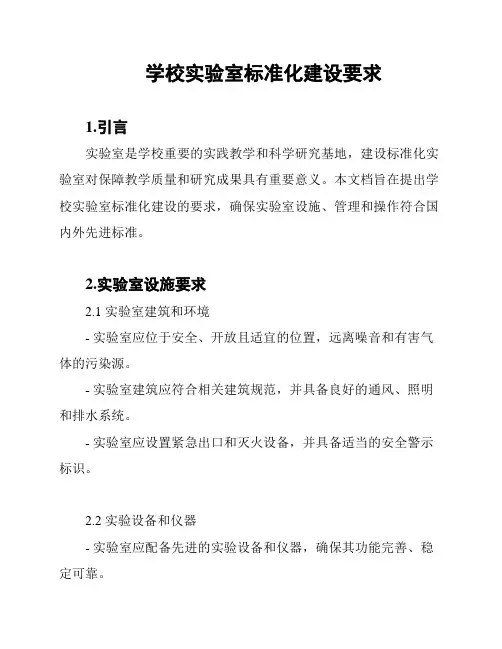 学校实验室标准化建设要求

1.引言

实验室是学校重要的实践教学和科学研究基地，建设标准化实验室对保障教学质量和研究成果具有重要意义。本文档旨在提出学校实验室标准化建设的要求，确保实验室设施、管理和操作符合国内外先进标准。

2.实验室设施要求

2.1 实验室建筑和环境

- 实验室应位于安全、开放且适宜的位置，远离噪音和有害气体的污染源。

- 实验室建筑应符合相关建筑规范，并具备良好的通风、照明和排水系统。

- 实验室应设置紧急出口和灭火设备，并具备适当的安全警示标识。

2.2 实验设备和仪器

- 实验室应配备先进的实验设备和仪器，确保其功能完善、稳定可靠。